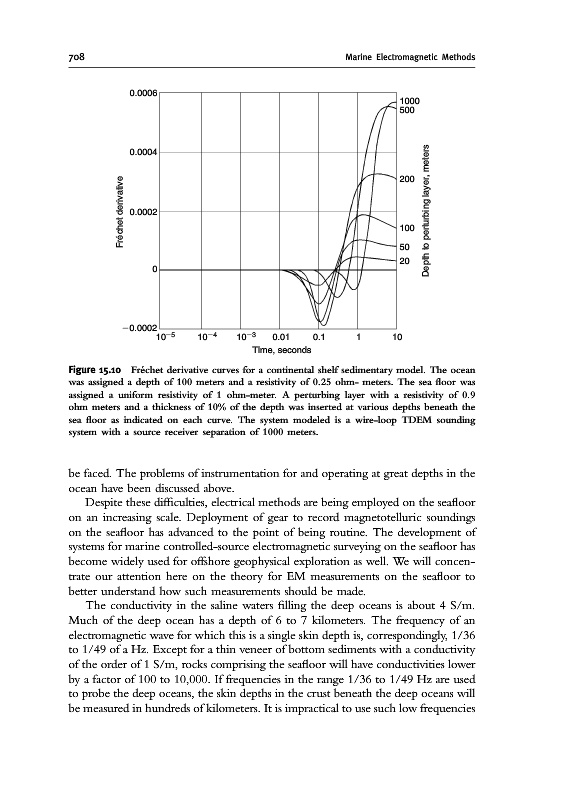 708 Marine Electromagnetic Methods

0.0006
0.0004
0.0002
0
−0.0002
Fréchet derivative
$10^{-5}$ $10^{-4}$ $10^{-3}$ 0.01 0.1 1 10
Time, seconds
1000
500
200
100
50
20
Depth to perturbing layer, meters

Figure 15.10 Fréchet derivative curves for a continental shelf sedimentary model. The ocean was assigned a depth of 100 meters and a resistivity of 0.25 ohm- meters. The sea floor was assigned a uniform resistivity of 1 ohm-meter. A perturbing layer with a resistivity of 0.9 ohm meters and a thickness of 10% of the depth was inserted at various depths beneath the sea floor as indicated on each curve. The system modeled is a wire-loop TDEM sounding system with a source receiver separation of 1000 meters.

be faced. The problems of instrumentation for and operating at great depths in the ocean have been discussed above.

Despite these difficulties, electrical methods are being employed on the seafloor on an increasing scale. Deployment of gear to record magnetotelluric soundings on the seafloor has advanced to the point of being routine. The development of systems for marine controlled-source electromagnetic surveying on the seafloor has become widely used for offshore geophysical exploration as well. We will concentrate our attention here on the theory for EM measurements on the seafloor to better understand how such measurements should be made.

The conductivity in the saline waters filling the deep oceans is about 4 S/m. Much of the deep ocean has a depth of 6 to 7 kilometers. The frequency of an electromagnetic wave for which this is a single skin depth is, correspondingly, 1/36 to 1/49 of a Hz. Except for a thin veneer of bottom sediments with a conductivity of the order of 1 S/m, rocks comprising the seafloor will have conductivities lower by a factor of 100 to 10,000. If frequencies in the range 1/36 to 1/49 Hz are used to probe the deep oceans, the skin depths in the crust beneath the deep oceans will be measured in hundreds of kilometers. It is impractical to use such low frequencies